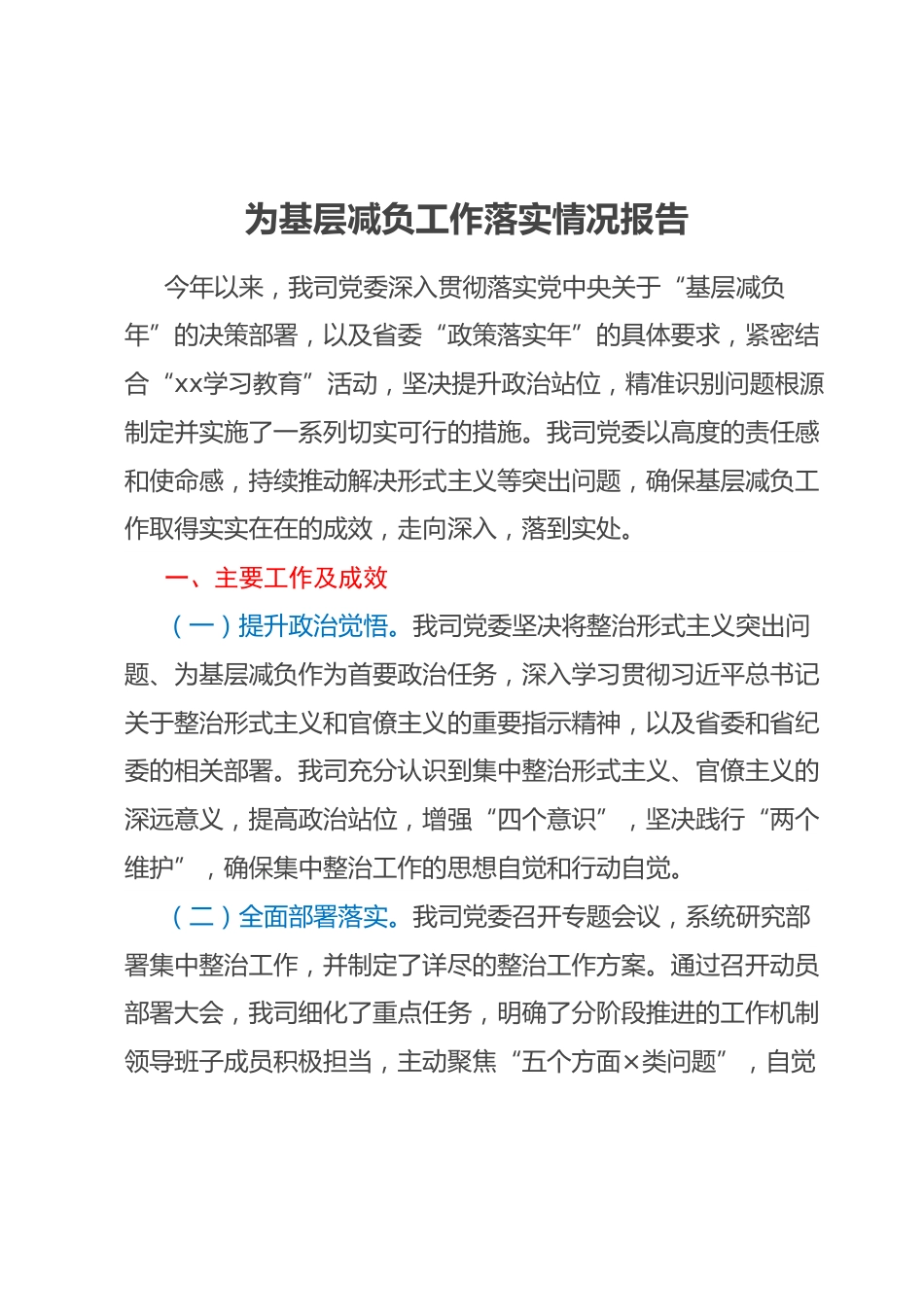 为基层减负工作落实情况报告

今年以来，我司党委深入贯彻落实党中央关于“基层减负年”的决策部署，以及省委“政策落实年”的具体要求，紧密结合“xx学习教育”活动，坚决提升政治站位，精准识别问题根源制定并实施了一系列切实可行的措施。我司党委以高度的责任感和使命感，持续推动解决形式主义等突出问题，确保基层减负工作取得实实在在的成效，走向深入，落到实处。

一、主要工作及成效

（一）提升政治觉悟。我司党委坚决将整治形式主义突出问题、为基层减负作为首要政治任务，深入学习贯彻习近平总书记关于整治形式主义和官僚主义的重要指示精神，以及省委和省纪委的相关部署。我司充分认识到集中整治形式主义、官僚主义的深远意义，提高政治站位，增强“四个意识”，坚决践行“两个维护”，确保集中整治工作的思想自觉和行动自觉。

（二）全面部署落实。我司党委召开专题会议，系统研究部署集中整治工作，并制定了详尽的整治工作方案。通过召开动员部署大会，我司细化了重点任务，明确了分阶段推进的工作机制领导班子成员积极担当，主动聚焦“五个方面×类问题”，自觉